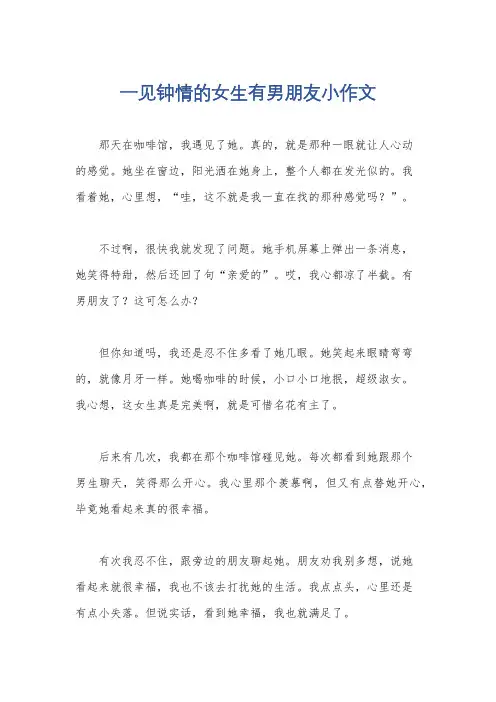 一见钟情的女生有男朋友小作文

那天在咖啡馆，我遇见了她。真的，就是那种一眼就让人心动的感觉。她坐在窗边，阳光洒在她身上，整个人都在发光似的。我看着她，心里想，“哇，这不就是我一直在找的那种感觉吗？”。

不过啊，很快我就发现了问题。她手机屏幕上弹出一条消息，她笑得特甜，然后还回了句“亲爱的”。哎，我心都凉了半截。有男朋友了？这可怎么办？

但你知道吗，我还是忍不住多看了她几眼。她笑起来眼睛弯弯的，就像月牙一样。她喝咖啡的时候，小口小口地抿，超级淑女。我心想，这女生真是完美啊，就是可惜名花有主了。

后来有几次，我都在那个咖啡馆碰见她。每次都看到她跟那个男生聊天，笑得那么开心。我心里那个羡慕啊，但又有点替她开心，毕竟她看起来真的很幸福。

有次我忍不住，跟旁边的朋友聊起她。朋友劝我别多想，说她看起来就很幸福，我也不该去打扰她的生活。我点点头，心里还是有点小失落。但说实话，看到她幸福，我也就满足了。